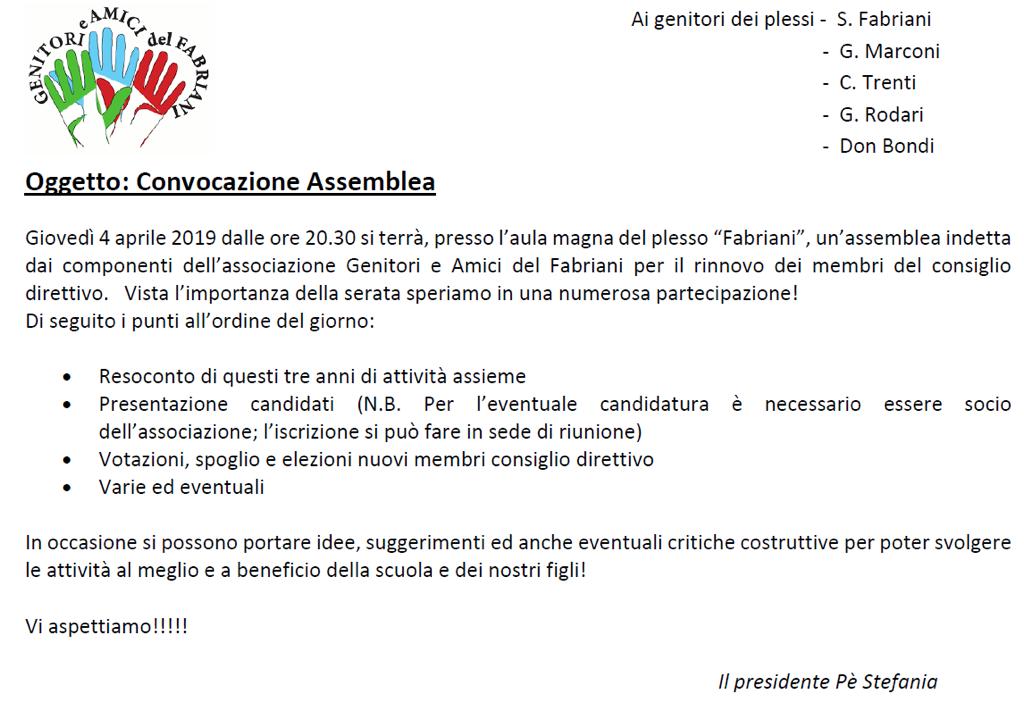 GENITORI e AMICI del FABRIANI

Ai genitori dei plessi - S. Fabriani
- G. Marconi
- C. Trenti
- G. Rodari
- Don Bondi

Oggetto: Convocazione Assemblea

Giovedì 4 aprile 2019 dalle ore 20.30 si terrà, presso l'aula magna del plesso "Fabriani", un'assemblea indetta dai componenti dell'associazione Genitori e Amici del Fabriani per il rinnovo dei membri del consiglio direttivo. Vista l'importanza della serata speriamo in una numerosa partecipazione!
Di seguito i punti all'ordine del giorno:

• Resoconto di questi tre anni di attività assieme
• Presentazione candidati (N.B. Per l'eventuale candidatura è necessario essere socio dell'associazione; l'iscrizione si può fare in sede di riunione)
• Votazioni, spoglio e elezioni nuovi membri consiglio direttivo
• Varie ed eventuali

In occasione si possono portare idee, suggerimenti ed anche eventuali critiche costruttive per poter svolgere le attività al meglio e a beneficio della scuola e dei nostri figli!

Vi aspettiamo!!!!!

Il presidente Pè Stefania